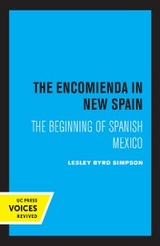 THE ENCOMIENDA IN NEW SPAIN

THE BEGINNING OF SPANISH MEXICO

LESLEY BYRD SIMPSON

UC PRESS
VOICES
REVIVED